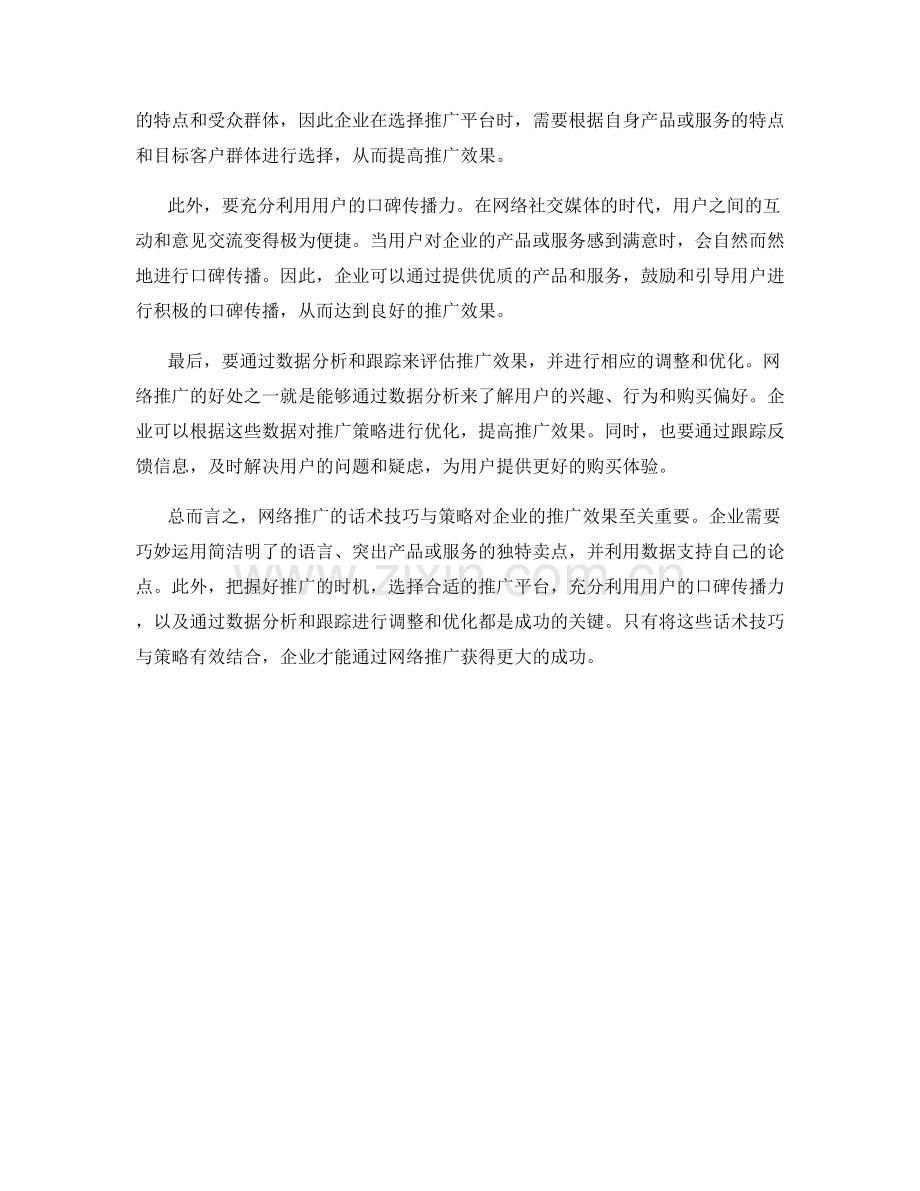 的特点和受众群体，因此企业在选择推广平台时，需要根据自身产品或服务的特点和目标客户群体进行选择，从而提高推广效果。

此外，要充分利用用户的口碑传播力。在网络社交媒体的时代，用户之间的互动和意见交流变得极为便捷。当用户对企业的产品或服务感到满意时，会自然而然地进行口碑传播。因此，企业可以通过提供优质的产品和服务，鼓励和引导用户进行积极的口碑传播，从而达到良好的推广效果。

最后，要通过数据分析和跟踪来评估推广效果，并进行相应的调整和优化。网络推广的好处之一就是能够通过数据分析来了解用户的兴趣、行为和购买偏好。企业可以根据这些数据对推广策略进行优化，提高推广效果。同时，也要通过跟踪反馈信息，及时解决用户的问题和疑虑，为用户提供更好的购买体验。

总而言之，网络推广的话术技巧与策略对企业的推广效果至关重要。企业需要巧妙运用简洁明了的语言、突出产品或服务的独特卖点，并利用数据支持自己的论点。此外，把握好推广的时机，选择合适的推广平台，充分利用用户的口碑传播力，以及通过数据分析和跟踪进行调整和优化都是成功的关键。只有将这些话术技巧与策略有效结合，企业才能通过网络推广获得更大的成功。

www.zixin.com.cn